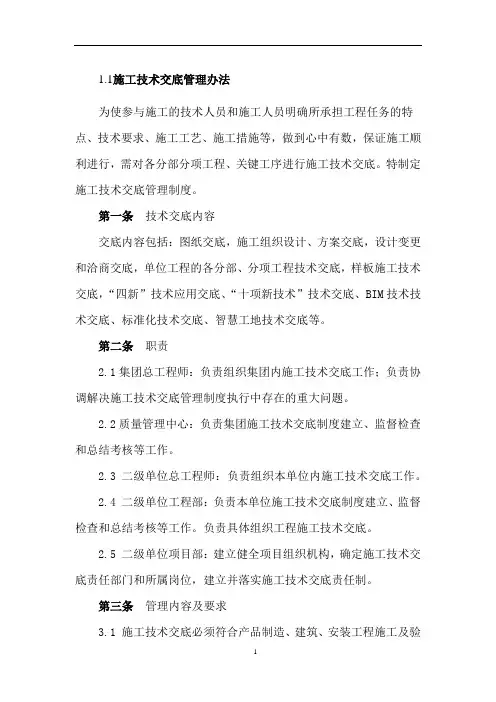 1.1施工技术交底管理办法

为使参与施工的技术人员和施工人员明确所承担工程任务的特点、技术要求、施工工艺、施工措施等，做到心中有数，保证施工顺利进行，需对各分部分项工程、关键工序进行施工技术交底。特制定施工技术交底管理制度。

第一条 技术交底内容

交底内容包括：图纸交底，施工组织设计、方案交底，设计变更和洽商交底，单位工程的各分部、分项工程技术交底，样板施工技术交底，“四新”技术应用交底、“十项新技术”技术交底、BIM技术技术交底、标准化技术交底、智慧工地技术交底等。

第二条 职责

2.1集团总工程师：负责组织集团内施工技术交底工作；负责协调解决施工技术交底管理制度执行中存在的重大问题。

2.2质量管理中心：负责集团施工技术交底制度建立、监督检查和总结考核等工作。

2.3 二级单位总工程师：负责组织本单位内施工技术交底工作。

2.4 二级单位工程部：负责本单位施工技术交底制度建立、监督检查和总结考核等工作。负责具体组织工程施工技术交底。

2.5 二级单位项目部：建立健全项目组织机构，确定施工技术交底责任部门和所属岗位，建立并落实施工技术交底责任制。

第三条 管理内容及要求

3.1 施工技术交底必须符合产品制造、建筑、安装工程施工及验

1